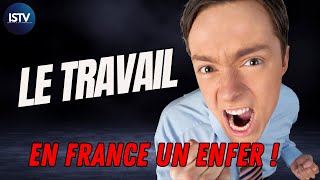 ISTV

LE TRAVAIL

EN FRANCE UN ENFER !